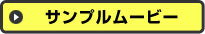 サンプルムービー